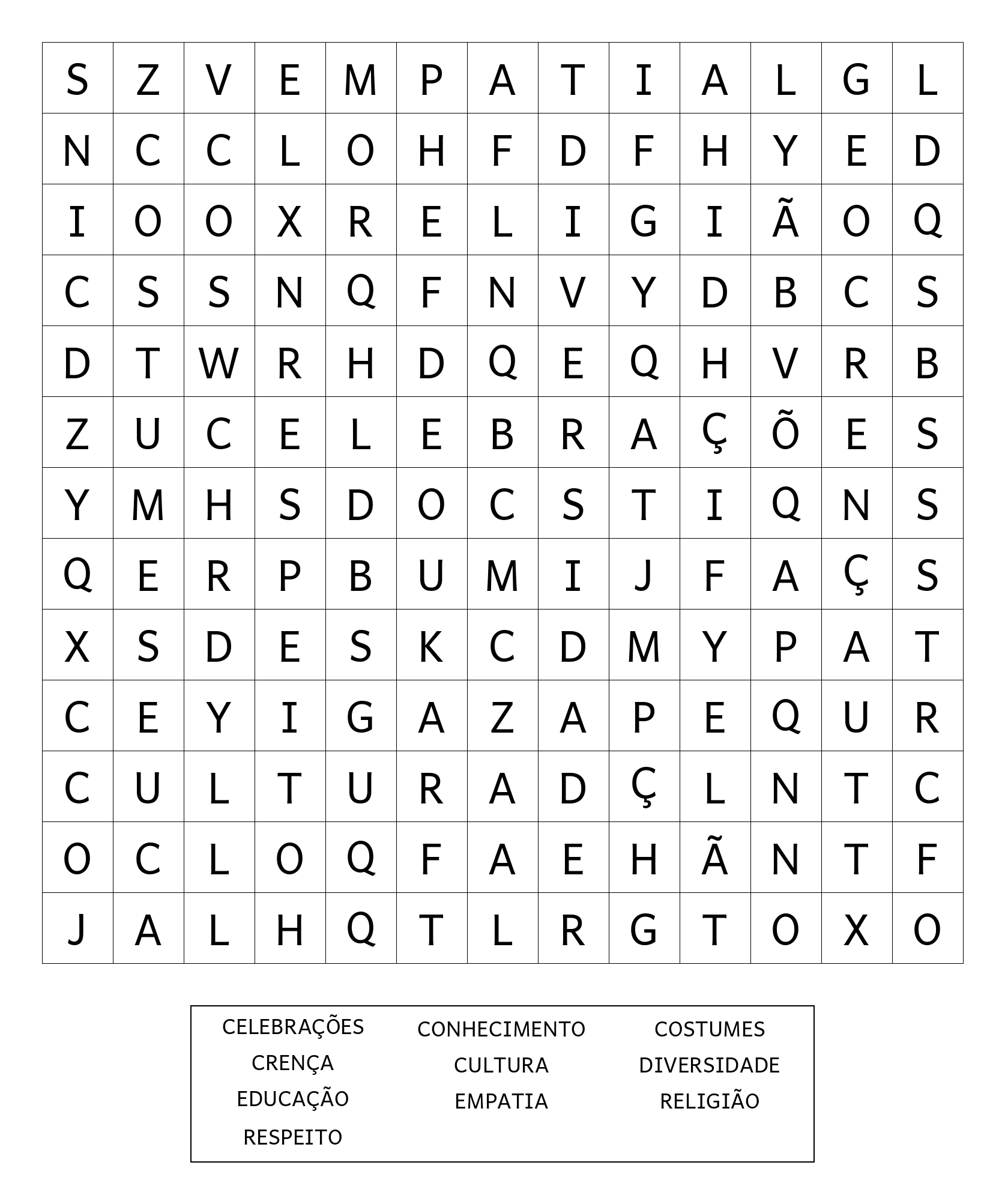 | S | Z | V | E | M | P | A | T | I | A | L | G | L |
|---|---|---|---|---|---|---|---|---|---|---|---|---|
| N | C | C | L | O | H | F | D | F | H | Y | E | D |
| I | O | O | X | R | E | L | I | G | I | Ã | O | Q |
| C | S | S | N | Q | F | N | V | Y | D | B | C | S |
| D | T | W | R | H | D | Q | E | Q | H | V | R | B |
| Z | U | C | E | L | E | B | R | A | Ç | Õ | E | S |
| Y | M | H | S | D | O | C | S | T | I | Q | N | S |
| Q | E | R | P | B | U | M | I | J | F | A | Ç | S |
| X | S | D | E | S | K | C | D | M | Y | P | A | T |
| C | E | Y | I | G | A | Z | A | P | E | Q | U | R |
| C | U | L | T | U | R | A | D | Ç | L | N | T | C |
| O | C | L | O | Q | F | A | E | H | Ã | N | T | F |
| J | A | L | H | Q | T | L | R | G | T | O | X | O |

CELEBRAÇÕES
CRENÇA
EDUCAÇÃO
RESPEITO

CONHECIMENTO
CULTURA
EMPATIA

COSTUMES
DIVERSIDADE
RELIGIÃO